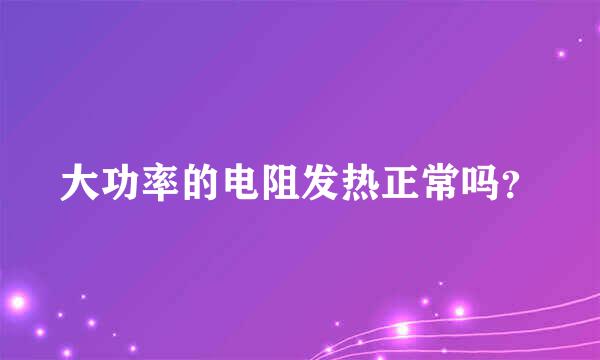 大功率的电阻发热正常吗？